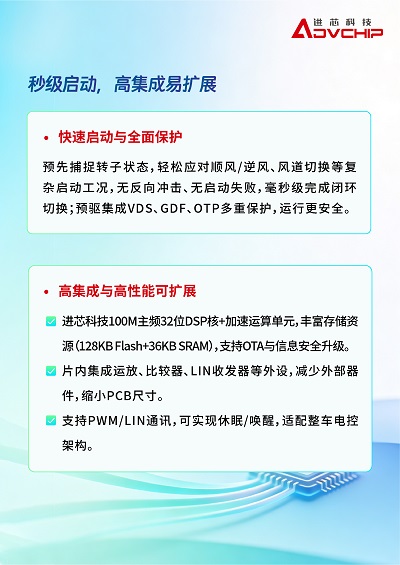 进芯科技
ADVCHIP

秒级启动，高集成易扩展

• 快速启动与全面保护

预先捕捉转子状态，轻松应对顺风/逆风、风道切换等复杂启动工况，无反向冲击、无启动失败，毫秒级完成闭环切换；预驱集成VDS、GDF、OTP多重保护，运行更安全。

• 高集成与高性能可扩展

☑ 进芯科技100M主频32位DSP核+加速运算单元，丰富存储资源（128KB Flash+36KB SRAM），支持OTA与信息安全升级。

☑ 片内集成运放、比较器、LIN收发器等外设，减少外部器件，缩小PCB尺寸。

☑ 支持PWM/LIN通讯，可实现休眠/唤醒，适配整车电控架构。